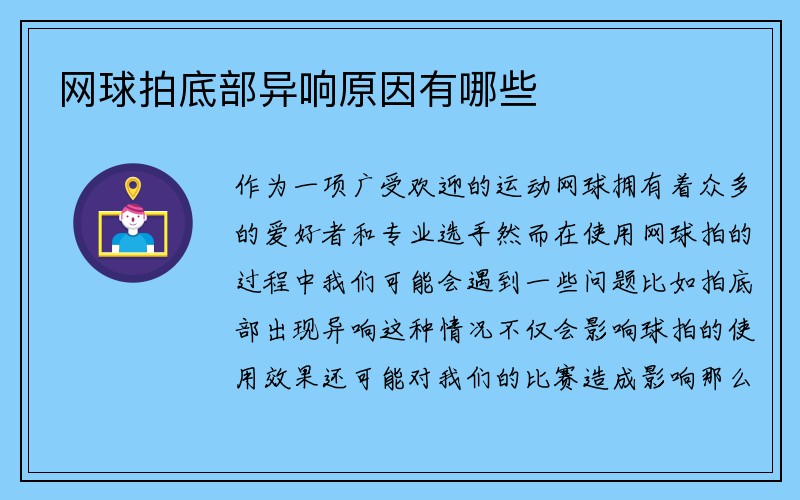 网球拍底部异响原因有哪些

作为一项广受欢迎的运动网球拥有着众多的爱好者和专业选手然而在使用网球拍的过程中我们可能会遇到一些问题比如拍底部出现异响这种情况不仅会影响球拍的使用效果还可能对我们的比赛造成影响那么